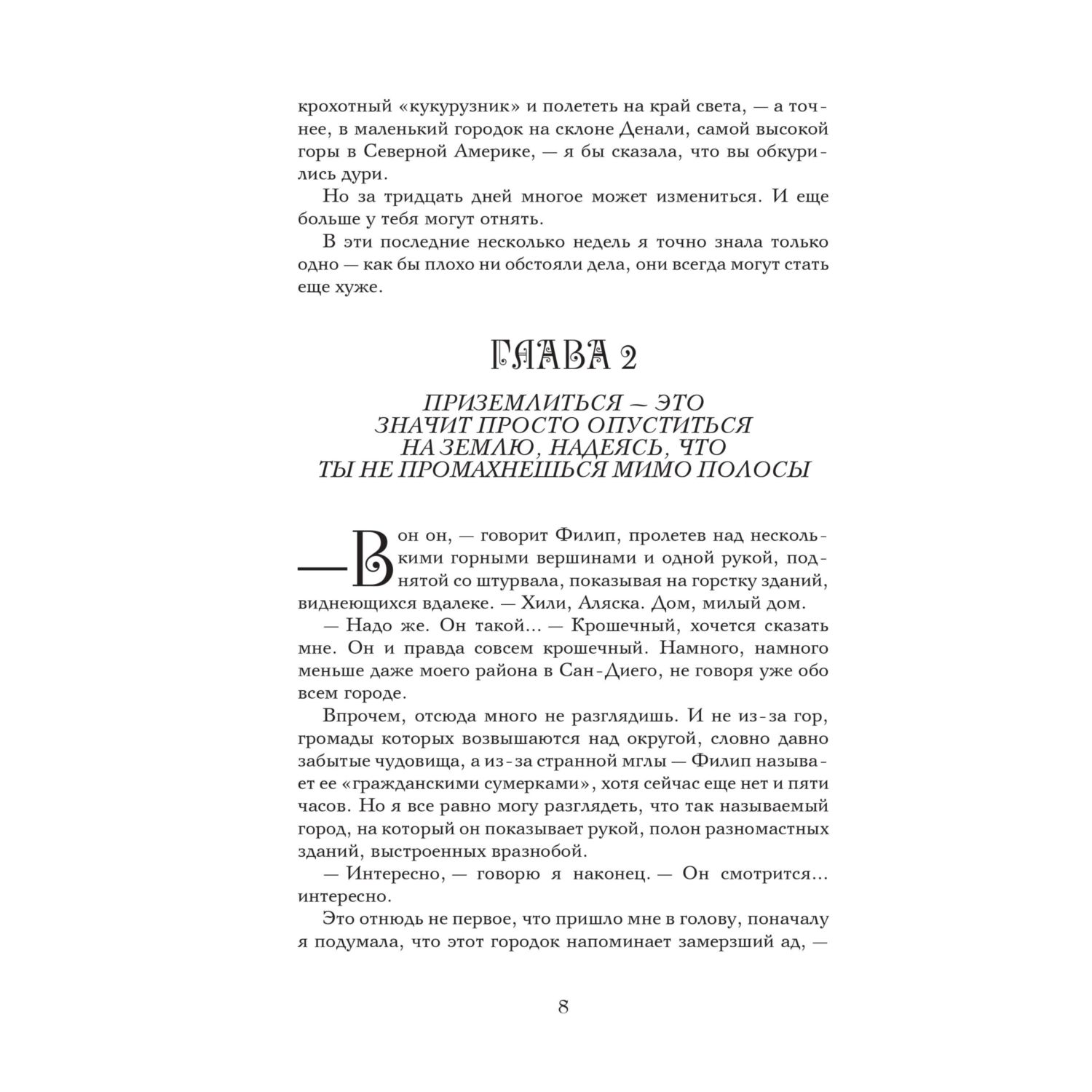 крохотный «кукурузник» и полететь на край света, — а точнее, в маленький городок на склоне Денали, самой высокой горы в Северной Америке, — я бы сказала, что вы обкурились дури.

Но за тридцать дней многое может измениться. И еще больше у тебя могут отнять.

В эти последние несколько недель я точно знала только одно — как бы плохо ни обстояли дела, они всегда могут стать еще хуже.

ГЛАВА 2

ПРИЗЕМЛИТЬСЯ — ЭТО ЗНАЧИТ ПРОСТО ОПУСТИТЬСЯ НА ЗЕМЛЮ, НАДЕЯСЬ, ЧТО ТЫ НЕ ПРОМАХНЕШЬСЯ МИМО ПОЛОСЫ

— Вон он, — говорит Филип, пролетев над несколькими горными вершинами и одной рукой, поднятой со штурвала, показывая на горстку зданий, виднеющихся вдалеке. — Хили, Аляска. Дом, милый дом.

— Надо же. Он такой... — Крошечный, хочется сказать мне. Он и правда совсем крошечный. Намного, намного меньше даже моего района в Сан-Диего, не говоря уже обо всем городе.

Впрочем, отсюда много не разглядишь. И не из-за гор, громады которых возвышаются над округой, словно давно забытые чудовища, а из-за странной мглы — Филип называет ее «гражданскими сумерками», хотя сейчас еще нет и пяти часов. Но я все равно могу разглядеть, что так называемый город, на который он показывает рукой, полон разномастных зданий, выстроенных вразнобой.

— Интересно, — говорю я наконец. — Он смотрится... интересно.

Это отнюдь не первое, что пришло мне в голову, поначалу я подумала, что этот городок напоминает замерзший ад, —

8